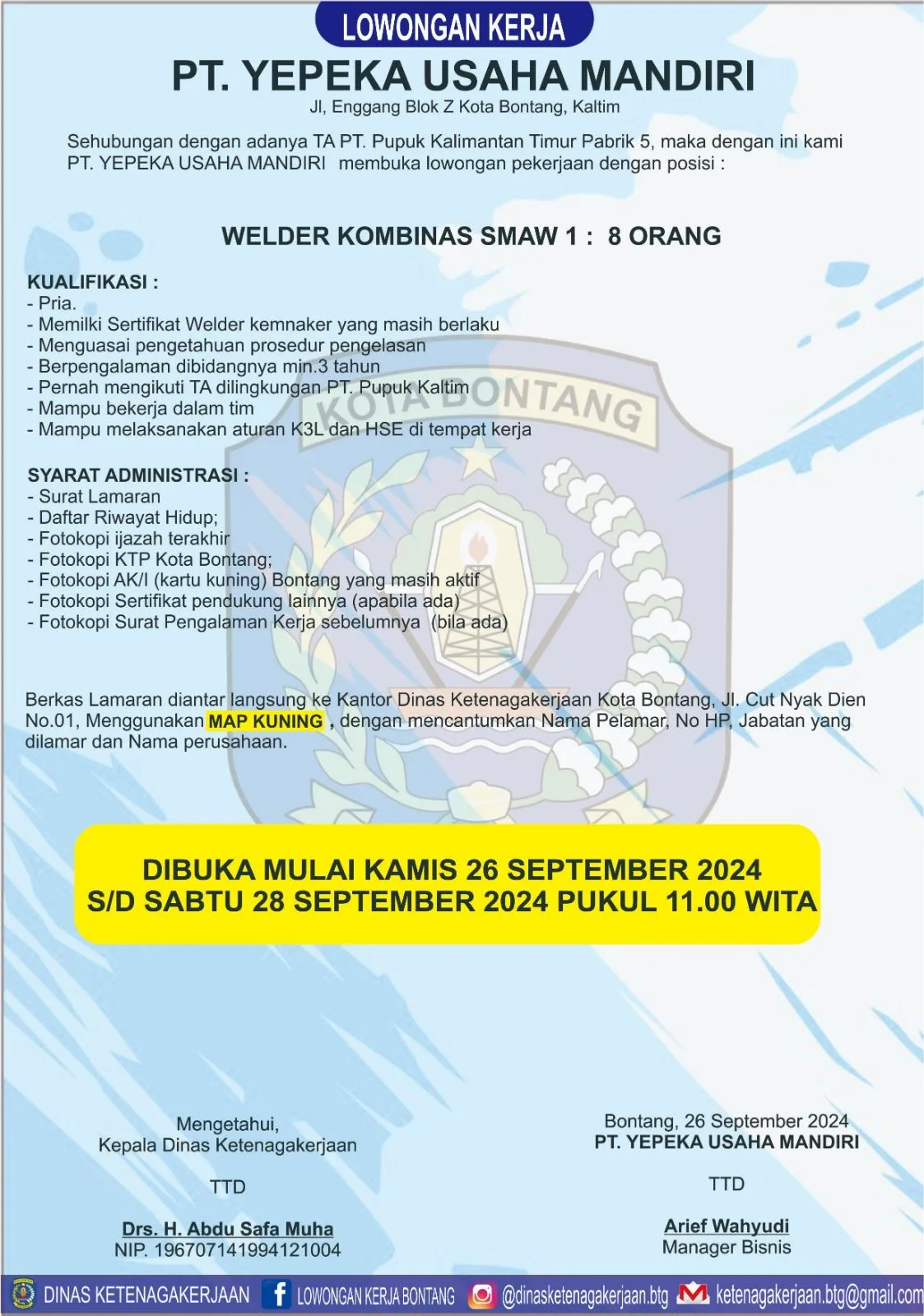 LOWONGAN KERJA

PT. YEPEKA USAHA MANDIRI

Jl, Enggang Blok Z Kota Bontang, Kaltim

Sehubungan dengan adanya TA PT. Pupuk Kalimantan Timur Pabrik 5, maka dengan ini kami PT. YEPEKA USAHA MANDIRI membuka lowongan pekerjaan dengan posisi :

WELDER KOMBINAS SMAW 1 : 8 ORANG

KUALIFIKASI :
- Pria.
- Memilki Sertifikat Welder kemnaker yang masih berlaku
- Menguasai pengetahuan prosedur pengelasan
- Berpengalaman dibidangnya min.3 tahun
- Pernah mengikuti TA dilingkungan PT. Pupuk Kaltim
- Mampu bekerja dalam tim
- Mampu melaksanakan aturan K3L dan HSE di tempat kerja

SYARAT ADMINISTRASI :
- Surat Lamaran
- Daftar Riwayat Hidup;
- Fotokopi ijazah terakhir
- Fotokopi KTP Kota Bontang;
- Fotokopi AK/I (kartu kuning) Bontang yang masih aktif
- Fotokopi Sertifikat pendukung lainnya (apabila ada)
- Fotokopi Surat Pengalaman Kerja sebelumnya (bila ada)

Berkas Lamaran diantar langsung ke Kantor Dinas Ketenagakerjaan Kota Bontang, Jl. Cut Nyak Dien No.01, Menggunakan MAP KUNING , dengan mencantumkan Nama Pelamar, No HP, Jabatan yang dilamar dan Nama perusahaan.

DIBUKA MULAI KAMIS 26 SEPTEMBER 2024
S/D SABTU 28 SEPTEMBER 2024 PUKUL 11.00 WITA

Mengetahui,
Kepala Dinas Ketenagakerjaan

TTD

Drs. H. Abdu Safa Muha
NIP. 196707141994121004

Bontang, 26 September 2024
PT. YEPEKA USAHA MANDIRI

TTD

Arief Wahyudi
Manager Bisnis

DINAS KETENAGAKERJAAN LOWONGAN KERJA BONTANG @dinasketenagakerjaan.btg ketenagakerjaan.btg@gmail.com

KOTA BONTANG